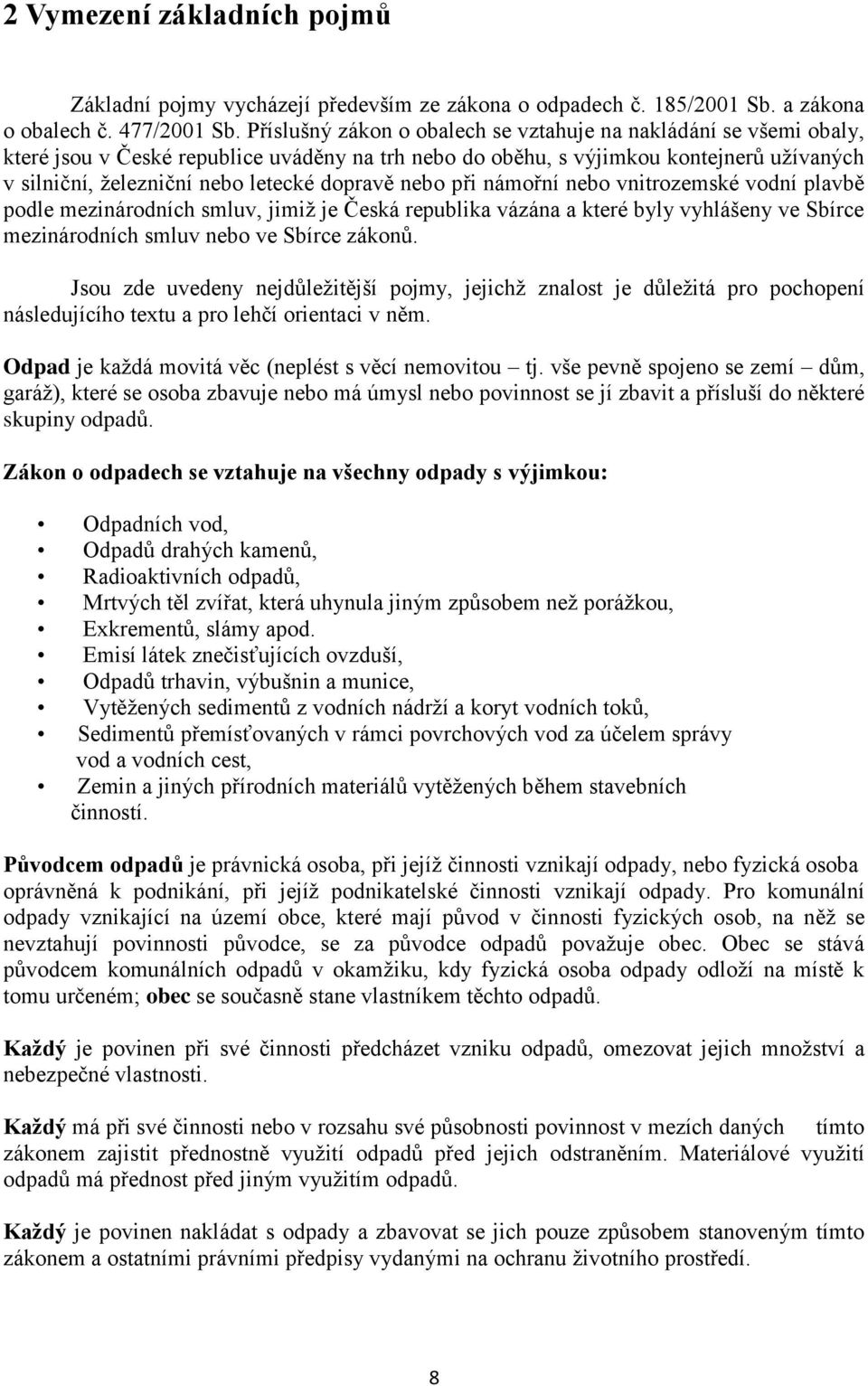 2 Vymezení základních pojmů

Základní pojmy vycházejí především ze zákona o odpadech č. 185/2001 Sb. a zákona o obalech č. 477/2001 Sb. Příslušný zákon o obalech se vztahuje na nakládání se všemi obaly, které jsou v České republice uváděny na trh nebo do oběhu, s výjimkou kontejnerů užívaných v silniční, železniční nebo letecké dopravě nebo při námořní nebo vnitrozemské vodní plavbě podle mezinárodních smluv, jimiž je Česká republika vázána a které byly vyhlášeny ve Sbírce mezinárodních smluv nebo ve Sbírce zákonů.

Jsou zde uvedeny nejdůležitější pojmy, jejichž znalost je důležitá pro pochopení následujícího textu a pro lehčí orientaci v něm.

Odpad je každá movitá věc (neplést s věcí nemovitou – tj. vše pevně spojeno se zemí – dům, garáž), které se osoba zbavuje nebo má úmysl nebo povinnost se jí zbavit a přísluší do některé skupiny odpadů.

Zákon o odpadech se vztahuje na všechny odpady s výjimkou:

• Odpadních vod,
• Odpadů drahých kamenů,
• Radioaktivních odpadů,
• Mrtvých těl zvířat, která uhynula jiným způsobem než porážkou,
• Exkrementů, slámy apod.
• Emisí látek znečisťujících ovzduší,
• Odpadů trhavin, výbušnin a munice,
• Vytěžených sedimentů z vodních nádrží a koryt vodních toků,
• Sedimentů přemísťovaných v rámci povrchových vod za účelem správy vod a vodních cest,
• Zemin a jiných přírodních materiálů vytěžených během stavebních činností.

Původcem odpadů je právnická osoba, při jejíž činnosti vznikají odpady, nebo fyzická osoba oprávněná k podnikání, při jejíž podnikatelské činnosti vznikají odpady. Pro komunální odpady vznikající na území obce, které mají původ v činnosti fyzických osob, na něž se nevztahují povinnosti původce, se za původce odpadů považuje obec. Obec se stává původcem komunálních odpadů v okamžiku, kdy fyzická osoba odpady odloží na místě k tomu určeném; obec se současně stane vlastníkem těchto odpadů.

Každý je povinen při své činnosti předcházet vzniku odpadů, omezovat jejich množství a nebezpečné vlastnosti.

Každý má při své činnosti nebo v rozsahu své působnosti povinnost v mezích daných tímto zákonem zajistit přednostně využití odpadů před jejich odstraněním. Materiálové využití odpadů má přednost před jiným využitím odpadů.

Každý je povinen nakládat s odpady a zbavovat se jich pouze způsobem stanoveným tímto zákonem a ostatními právními předpisy vydanými na ochranu životního prostředí.

8